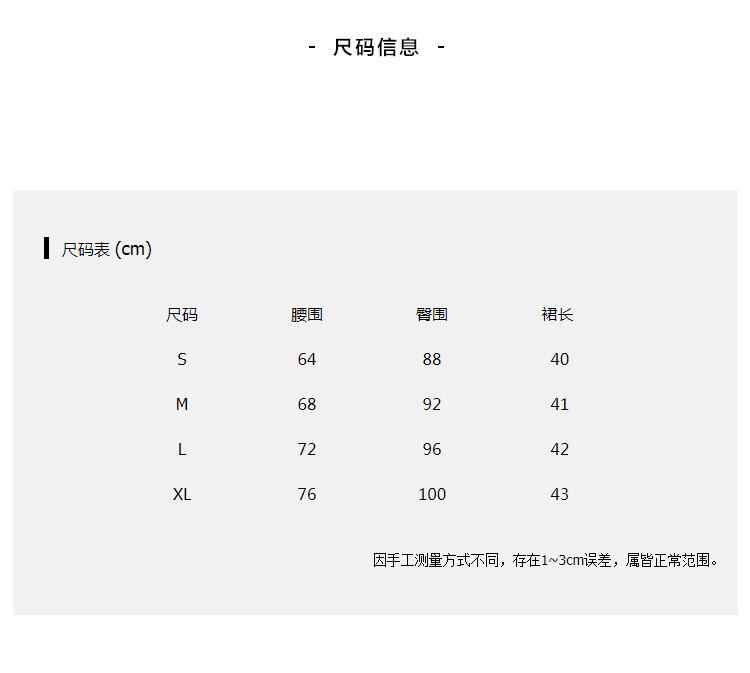 - 尺码信息 -

尺码表 (cm)

| 尺码 | 腰围 | 臀围 | 裙长 |
|---|---|---|---|
| S | 64 | 88 | 40 |
| M | 68 | 92 | 41 |
| L | 72 | 96 | 42 |
| XL | 76 | 100 | 43 |

因手工测量方式不同，存在1~3cm误差，属皆正常范围。